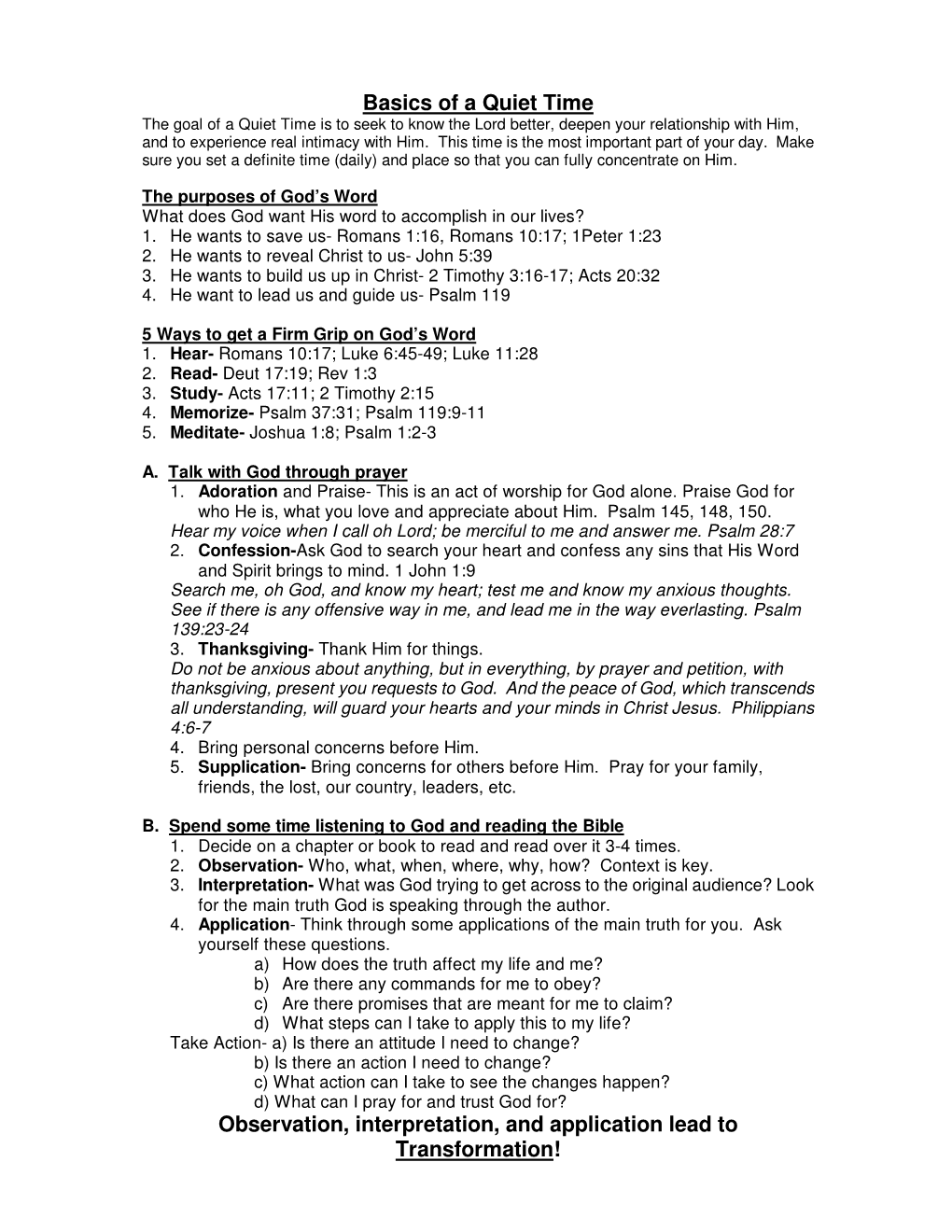 Basics of a Quiet Time

The goal of a Quiet Time is to seek to know the Lord better, deepen your relationship with Him, and to experience real intimacy with Him. This time is the most important part of your day. Make sure you set a definite time (daily) and place so that you can fully concentrate on Him.

The purposes of God's Word
What does God want His word to accomplish in our lives?
1. He wants to save us- Romans 1:16, Romans 10:17; 1Peter 1:23
2. He wants to reveal Christ to us- John 5:39
3. He wants to build us up in Christ- 2 Timothy 3:16-17; Acts 20:32
4. He want to lead us and guide us- Psalm 119

5 Ways to get a Firm Grip on God's Word
1. Hear- Romans 10:17; Luke 6:45-49; Luke 11:28
2. Read- Deut 17:19; Rev 1:3
3. Study- Acts 17:11; 2 Timothy 2:15
4. Memorize- Psalm 37:31; Psalm 119:9-11
5. Meditate- Joshua 1:8; Psalm 1:2-3

A. Talk with God through prayer
1. Adoration and Praise- This is an act of worship for God alone. Praise God for who He is, what you love and appreciate about Him. Psalm 145, 148, 150.
Hear my voice when I call oh Lord; be merciful to me and answer me. Psalm 28:7
2. Confession-Ask God to search your heart and confess any sins that His Word and Spirit brings to mind. 1 John 1:9
Search me, oh God, and know my heart; test me and know my anxious thoughts. See if there is any offensive way in me, and lead me in the way everlasting. Psalm 139:23-24
3. Thanksgiving- Thank Him for things.
Do not be anxious about anything, but in everything, by prayer and petition, with thanksgiving, present you requests to God. And the peace of God, which transcends all understanding, will guard your hearts and your minds in Christ Jesus. Philippians 4:6-7
4. Bring personal concerns before Him.
5. Supplication- Bring concerns for others before Him. Pray for your family, friends, the lost, our country, leaders, etc.

B. Spend some time listening to God and reading the Bible
1. Decide on a chapter or book to read and read over it 3-4 times.
2. Observation- Who, what, when, where, why, how? Context is key.
3. Interpretation- What was God trying to get across to the original audience? Look for the main truth God is speaking through the author.
4. Application- Think through some applications of the main truth for you. Ask yourself these questions.
a) How does the truth affect my life and me?
b) Are there any commands for me to obey?
c) Are there promises that are meant for me to claim?
d) What steps can I take to apply this to my life?
Take Action- a) Is there an attitude I need to change?
b) Is there an action I need to change?
c) What action can I take to see the changes happen?
d) What can I pray for and trust God for?

Observation, interpretation, and application lead to Transformation!